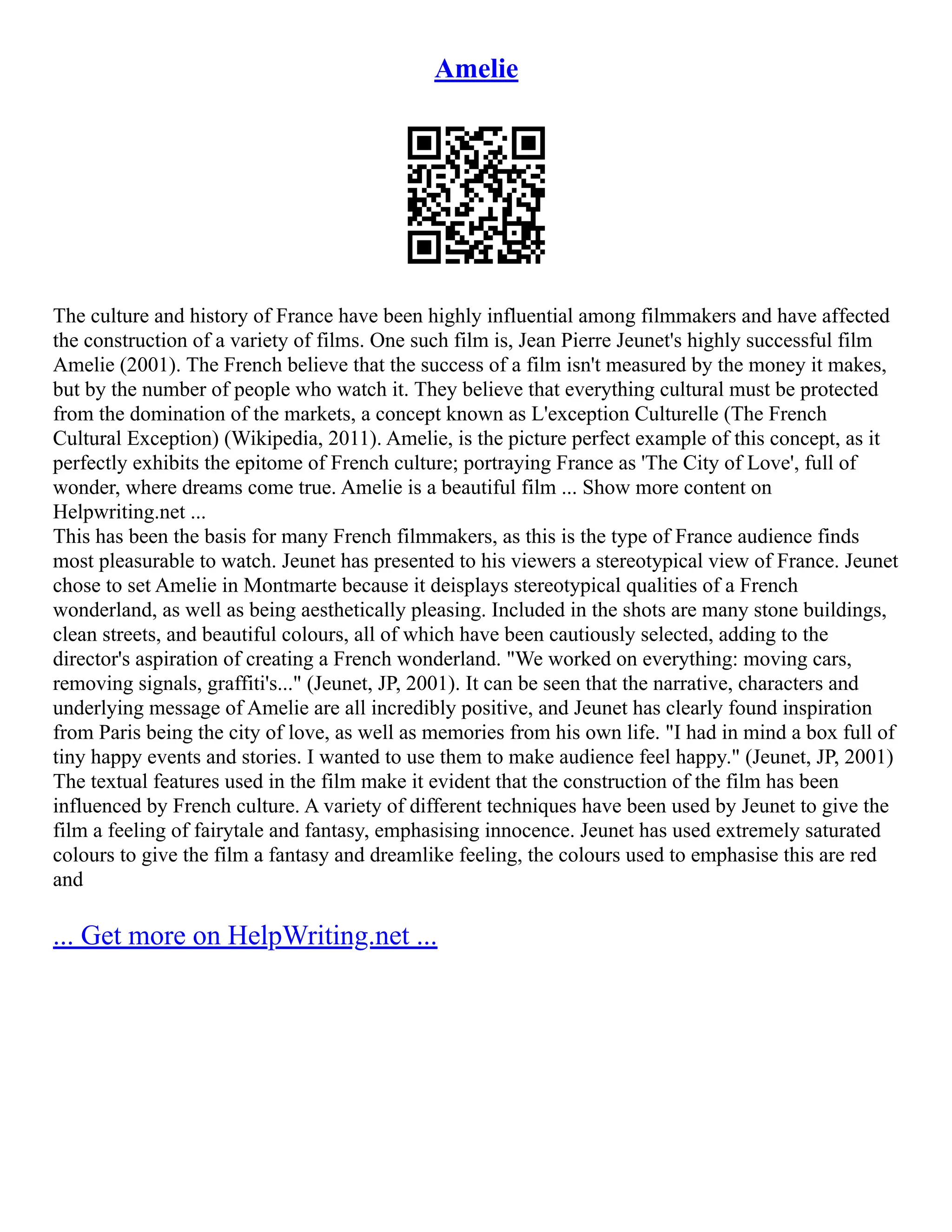 Amelie

The culture and history of France have been highly influential among filmmakers and have affected the construction of a variety of films. One such film is, Jean Pierre Jeunet's highly successful film Amelie (2001). The French believe that the success of a film isn't measured by the money it makes, but by the number of people who watch it. They believe that everything cultural must be protected from the domination of the markets, a concept known as L'exception Culturelle (The French Cultural Exception) (Wikipedia, 2011). Amelie, is the picture perfect example of this concept, as it perfectly exhibits the epitome of French culture; portraying France as 'The City of Love', full of wonder, where dreams come true. Amelie is a beautiful film ... Show more content on Helpwriting.net ...
This has been the basis for many French filmmakers, as this is the type of France audience finds most pleasurable to watch. Jeunet has presented to his viewers a stereotypical view of France. Jeunet chose to set Amelie in Montmarte because it deisplays stereotypical qualities of a French wonderland, as well as being aesthetically pleasing. Included in the shots are many stone buildings, clean streets, and beautiful colours, all of which have been cautiously selected, adding to the director's aspiration of creating a French wonderland. "We worked on everything: moving cars, removing signals, graffiti's..." (Jeunet, JP, 2001). It can be seen that the narrative, characters and underlying message of Amelie are all incredibly positive, and Jeunet has clearly found inspiration from Paris being the city of love, as well as memories from his own life. "I had in mind a box full of tiny happy events and stories. I wanted to use them to make audience feel happy." (Jeunet, JP, 2001) The textual features used in the film make it evident that the construction of the film has been influenced by French culture. A variety of different techniques have been used by Jeunet to give the film a feeling of fairytale and fantasy, emphasising innocence. Jeunet has used extremely saturated colours to give the film a fantasy and dreamlike feeling, the colours used to emphasise this are red and

... Get more on HelpWriting.net ...